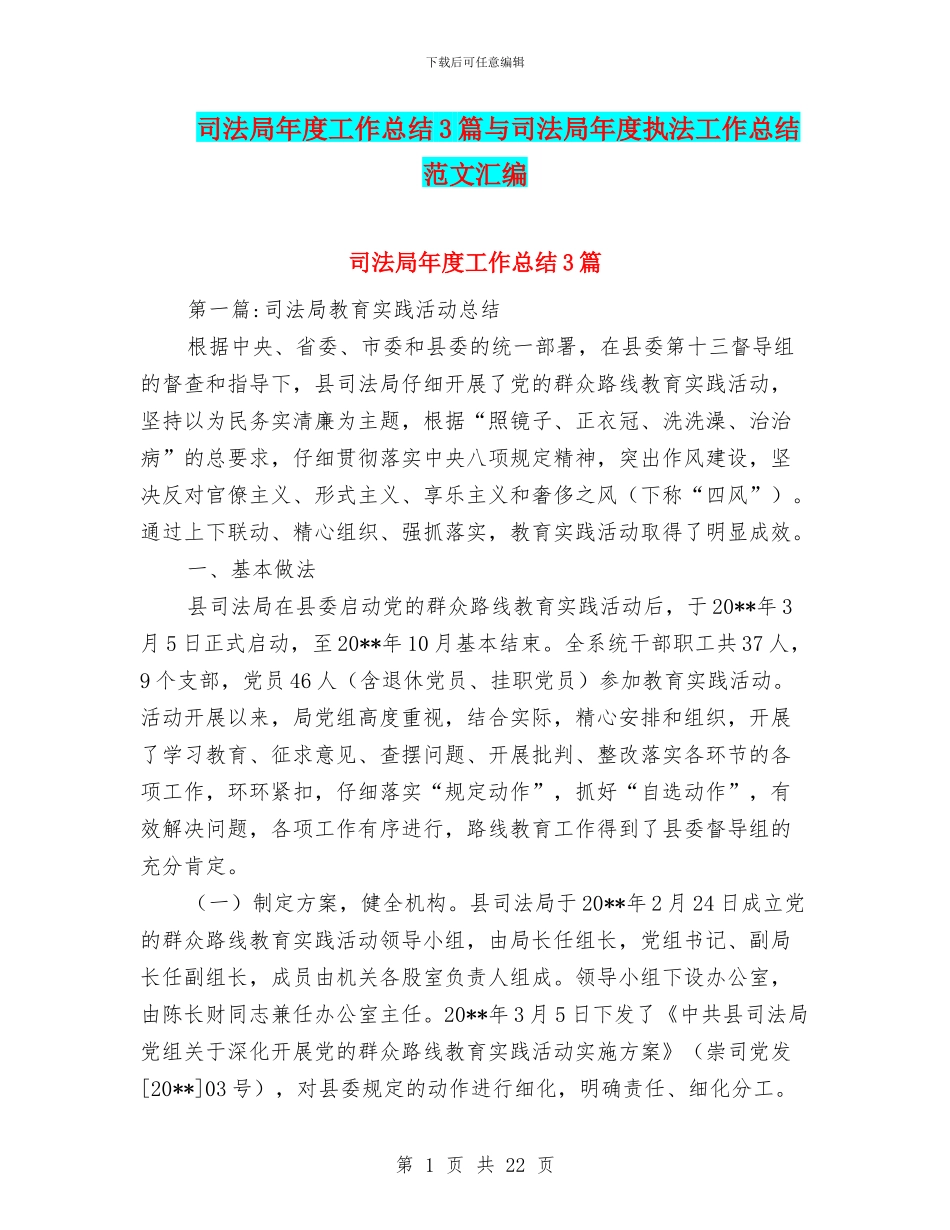 下载后可任意编辑

司法局年度工作总结3篇与司法局年度执法工作总结范文汇编

司法局年度工作总结3篇

第一篇:司法局教育实践活动总结

根据中央、省委、市委和县委的统一部署，在县委第十三督导组的督查和指导下，县司法局仔细开展了党的群众路线教育实践活动，坚持以为民务实清廉为主题，根据“照镜子、正衣冠、洗洗澡、治治病”的总要求，仔细贯彻落实中央八项规定精神，突出作风建设，坚决反对官僚主义、形式主义、享乐主义和奢侈之风（下称“四风”）。通过上下联动、精心组织、强抓落实，教育实践活动取得了明显成效。

一、基本做法

县司法局在县委启动党的群众路线教育实践活动后，于20**年3月5日正式启动，至20**年10月基本结束。全系统干部职工共37人，9个支部，党员46人（含退休党员、挂职党员）参加教育实践活动。活动开展以来，局党组高度重视，结合实际，精心安排和组织，开展了学习教育、征求意见、查摆问题、开展批判、整改落实各环节的各项工作，环环紧扣，仔细落实“规定动作”，抓好“自选动作”，有效解决问题，各项工作有序进行，路线教育工作得到了县委督导组的充分肯定。

（一）制定方案，健全机构。县司法局于20**年2月24日成立党的群众路线教育实践活动领导小组，由局长任组长，党组书记、副局长任副组长，成员由机关各股室负责人组成。领导小组下设办公室，由陈长财同志兼任办公室主任。20**年3月5日下发了《中共县司法局党组关于深化开展党的群众路线教育实践活动实施方案》（崇司党发[20**]03号），对县委规定的动作进行细化，明确责任、细化分工。

第 1 页 共 22 页